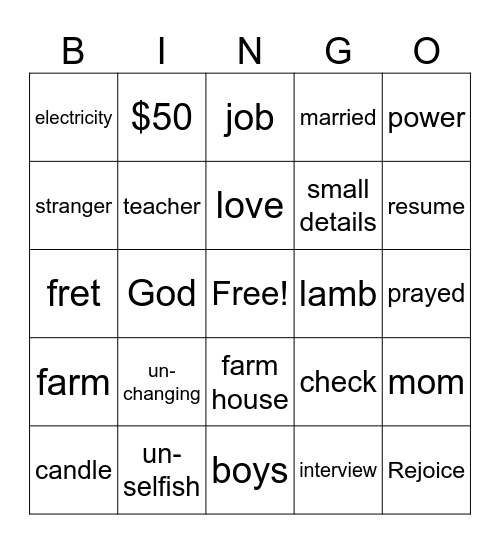 | B | I | N | G | O |
|---|---|---|---|---|
| electricity | \$50 | job | married | power |
| stranger | teacher | love | small details | resume |
| fret | God | Free! | lamb | prayed |
| farm | un-changing | farm house | check | mom |
| candle | un-selfish | boys | interview | Rejoice |